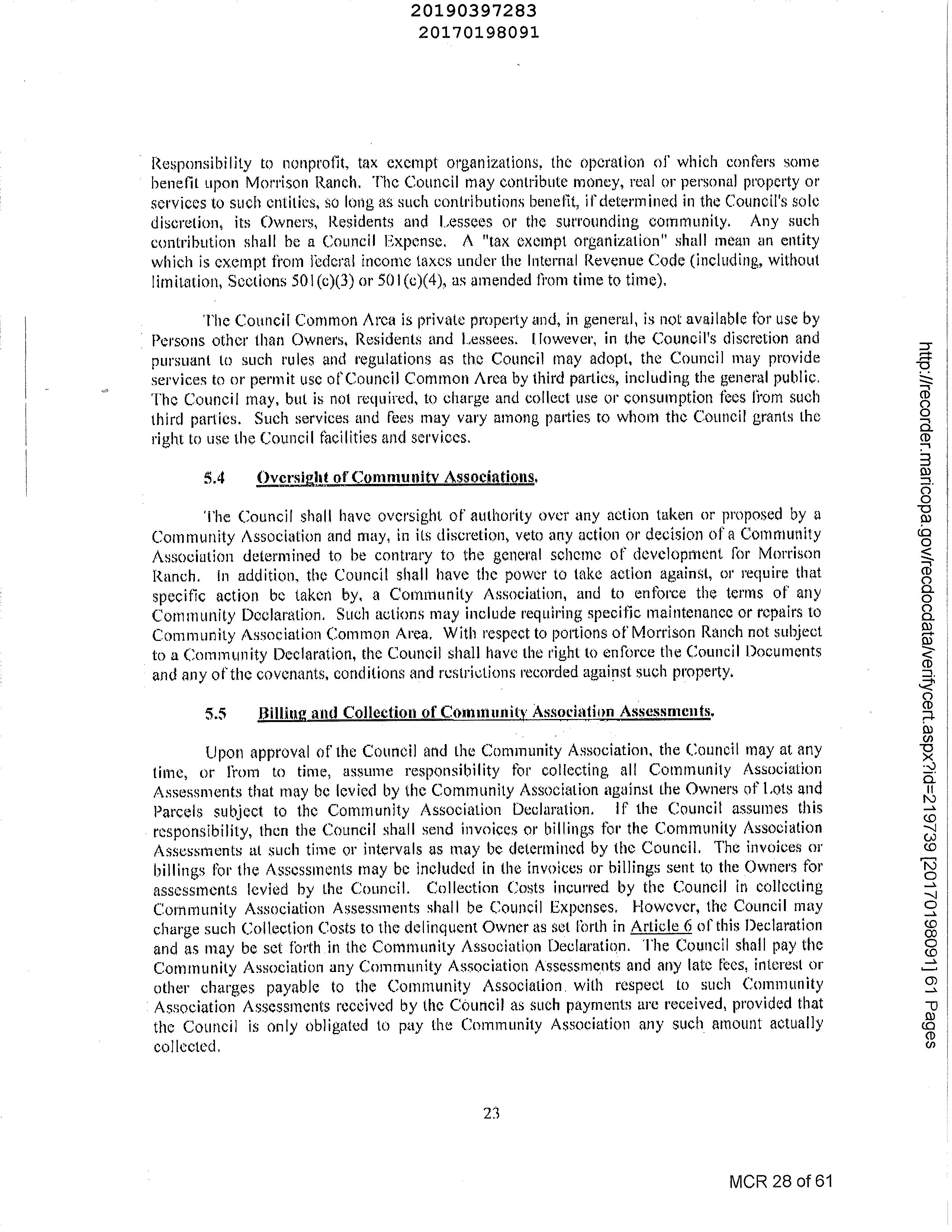 20190397283
20170198091

Responsibility to nonprofit, tax exempt organizations, the operation of which confers some benefit upon Morrison Ranch. The Council may contribute money, real or personal property or services to such entities, so long as such contributions benefit, if determined in the Council's sole discretion, its Owners, Residents and Lessees or the surrounding community. Any such contribution shall be a Council Expense. A "tax exempt organization" shall mean an entity which is exempt from federal income taxes under the Internal Revenue Code (including, without limitation, Sections 501(c)(3) or 501(c)(4), as amended from time to time).

The Council Common Area is private property and, in general, is not available for use by Persons other than Owners, Residents and Lessees. However, in the Council's discretion and pursuant to such rules and regulations as the Council may adopt, the Council may provide services to or permit use of Council Common Area by third parties, including the general public. The Council may, but is not required, to charge and collect use or consumption fees from such third parties. Such services and fees may vary among parties to whom the Council grants the right to use the Council facilities and services.

5.4 Oversight of Community Associations.

The Council shall have oversight of authority over any action taken or proposed by a Community Association and may, in its discretion, veto any action or decision of a Community Association determined to be contrary to the general scheme of development for Morrison Ranch. In addition, the Council shall have the power to take action against, or require that specific action be taken by, a Community Association, and to enforce the terms of any Community Declaration. Such actions may include requiring specific maintenance or repairs to Community Association Common Area. With respect to portions of Morrison Ranch not subject to a Community Declaration, the Council shall have the right to enforce the Council Documents and any of the covenants, conditions and restrictions recorded against such property.

5.5 Billing and Collection of Community Association Assessments.

Upon approval of the Council and the Community Association, the Council may at any time, or from to time, assume responsibility for collecting all Community Association Assessments that may be levied by the Community Association against the Owners of Lots and Parcels subject to the Community Association Declaration. If the Council assumes this responsibility, then the Council shall send invoices or billings for the Community Association Assessments at such time or intervals as may be determined by the Council. The invoices or billings for the Assessments may be included in the invoices or billings sent to the Owners for assessments levied by the Council. Collection Costs incurred by the Council in collecting Community Association Assessments shall be Council Expenses. However, the Council may charge such Collection Costs to the delinquent Owner as set forth in Article 6 of this Declaration and as may be set forth in the Community Association Declaration. The Council shall pay the Community Association any Community Association Assessments and any late fees, interest or other charges payable to the Community Association with respect to such Community Association Assessments received by the Council as such payments are received, provided that the Council is only obligated to pay the Community Association any such amount actually collected.

23

MCR 28 of 61

http://recorder.maricopa.gov/recdocdata/verifycert.aspx?id=219739 [20170198091] 61 Pages